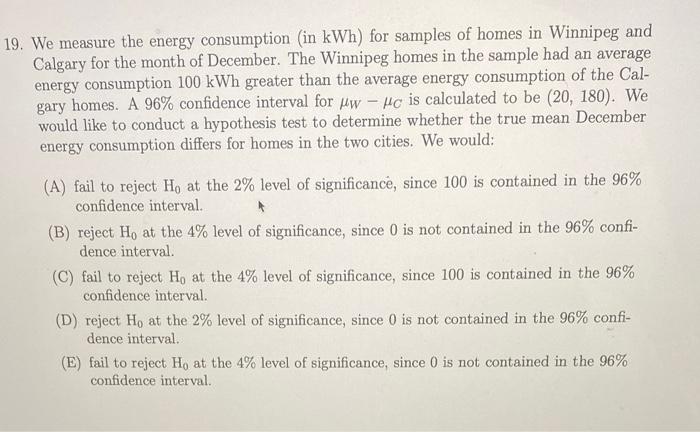 19. We measure the energy consumption (in kWh) for samples of homes in Winnipeg and Calgary for the month of December. The Winnipeg homes in the sample had an average energy consumption 100 kWh greater than the average energy consumption of the Calgary homes. A 96% confidence interval for $\mu_W - \mu_C$ is calculated to be (20, 180). We would like to conduct a hypothesis test to determine whether the true mean December energy consumption differs for homes in the two cities. We would:

(A) fail to reject $H_0$ at the 2% level of significance, since 100 is contained in the 96% confidence interval.

(B) reject $H_0$ at the 4% level of significance, since 0 is not contained in the 96% confidence interval.

(C) fail to reject $H_0$ at the 4% level of significance, since 100 is contained in the 96% confidence interval.

(D) reject $H_0$ at the 2% level of significance, since 0 is not contained in the 96% confidence interval.

(E) fail to reject $H_0$ at the 4% level of significance, since 0 is not contained in the 96% confidence interval.